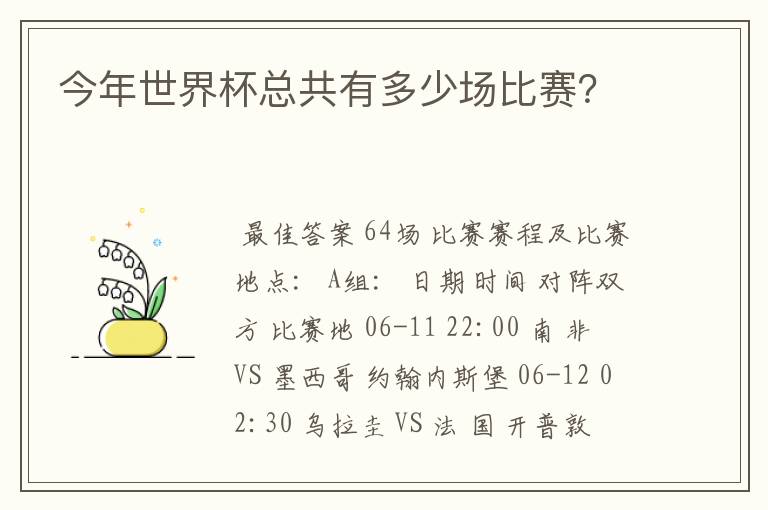 今年世界杯总共有多少场比赛?

最佳答案 64场 比赛赛程及比赛地点: A组: 日期时间 对阵双方 比赛地 06-11 22:00 南非 VS 墨西哥 约翰内斯堡 06-12 02:30 乌拉圭 VS 法国 开普敦